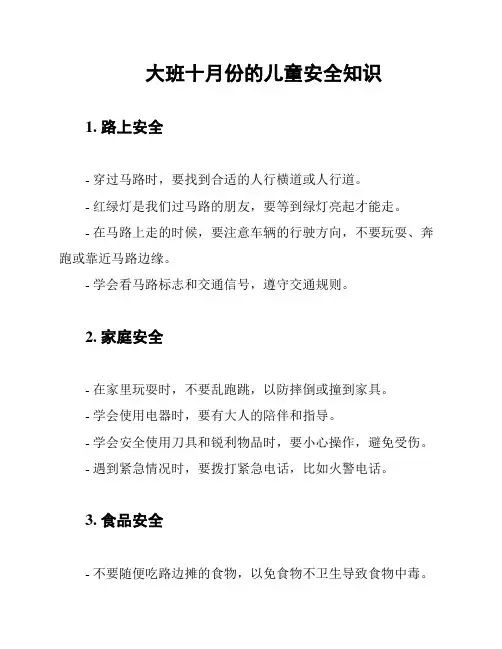 大班十月份的儿童安全知识

1. 路上安全

- 穿过马路时，要找到合适的人行横道或人行道。
- 红绿灯是我们过马路的朋友，要等到绿灯亮起才能走。
- 在马路上走的时候，要注意车辆的行驶方向，不要玩耍、奔跑或靠近马路边缘。
- 学会看马路标志和交通信号，遵守交通规则。

2. 家庭安全

- 在家里玩耍时，不要乱跑跳，以防摔倒或撞到家具。
- 学会使用电器时，要有大人的陪伴和指导。
- 学会安全使用刀具和锐利物品时，要小心操作，避免受伤。
- 遇到紧急情况时，要拨打紧急电话，比如火警电话。

3. 食品安全

- 不要随便吃路边摊的食物，以免食物不卫生导致食物中毒。